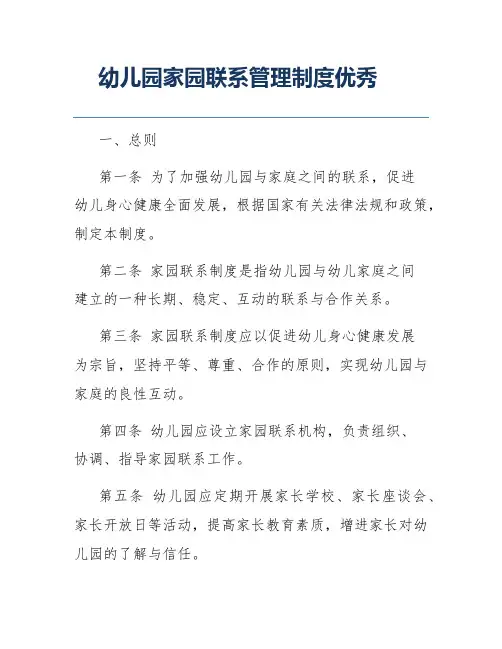 幼儿园家园联系管理制度优秀

一、总则

第一条 为了加强幼儿园与家庭之间的联系，促进幼儿身心健康全面发展，根据国家有关法律法规和政策，制定本制度。

第二条 家园联系制度是指幼儿园与幼儿家庭之间建立的一种长期、稳定、互动的联系与合作关系。

第三条 家园联系制度应以促进幼儿身心健康发展为宗旨，坚持平等、尊重、合作的原则，实现幼儿园与家庭的良性互动。

第四条 幼儿园应设立家园联系机构，负责组织、协调、指导家园联系工作。

第五条 幼儿园应定期开展家长学校、家长座谈会、家长开放日等活动，提高家长教育素质，增进家长对幼儿园的了解与信任。